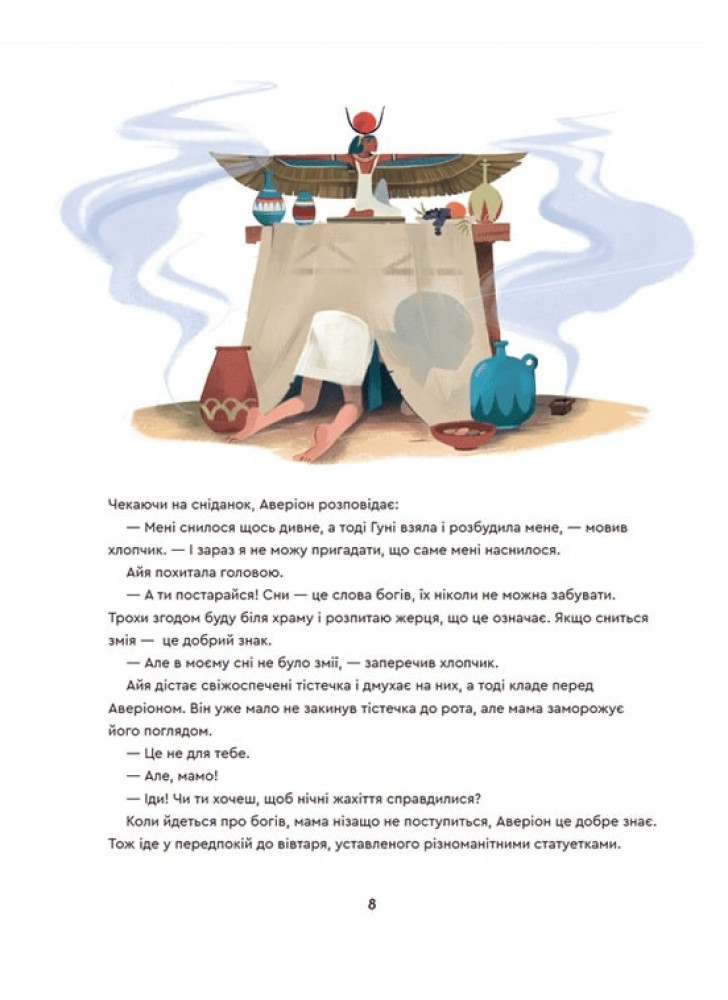 Чекаючи на сніданок, Аверіон розповідає:

— Мені снилося щось дивне, а тоді Гуні взяла і розбудила мене, — мовив хлопчик. — І зараз я не можу пригадати, що саме мені наснилося.

Айя похитала головою.

— А ти постарайся! Сни — це слова богів, їх ніколи не можна забувати. Трохи згодом буду біля храму і розпитаю жерця, що це означає. Якщо сниться змія — це добрий знак.

— Але в моєму сні не було змії, — заперечив хлопчик.

Айя дістає свіжоспечені тістечка і дмухає на них, а тоді кладе перед Аверіоном. Він уже мало не закинув тістечка до рота, але мама заморожує його поглядом.

— Це не для тебе.

— Але, мамо!

— Іди! Чи ти хочеш, щоб нічні жахіття справдилися?

Коли йдеться про богів, мама нізащо не поступиться, Аверіон це добре знає. Тож іде у передпокій до вівтаря, уставленого різноманітними статуетками.

8